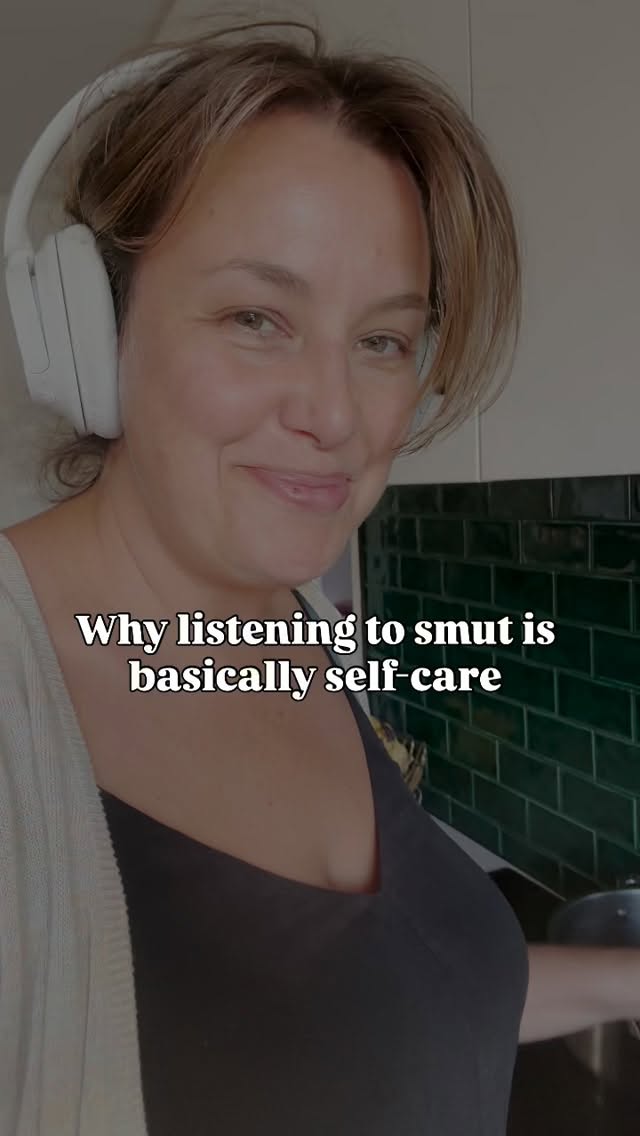 Why listening to smut is basically self-care